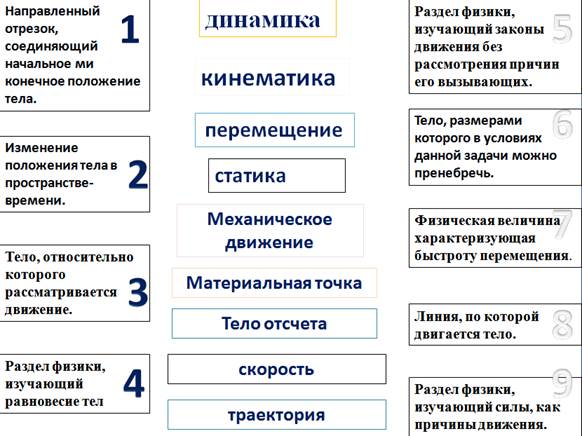 Направленный отрезок, соединяющий начальное ми конечное положение тела.
1

Изменение положения тела в пространстве-времени.
2

Тело, относительно которого рассматривается движение.
3

Раздел физики, изучающий равновесие тел
4

динамика

кинематика

перемещение

статика

Механическое движение

Материальная точка

Тело отсчета

скорость

траектория

Раздел физики, изучающий законы движения без рассмотрения причин его вызывающих.
5

Тело, размерами которого в условиях данной задачи можно пренебречь.
6

Физическая величина характеризующая быстроту перемещения.
7

Линия, по которой двигается тело.
8

Раздел физики, изучающий силы, как причины движения.
9